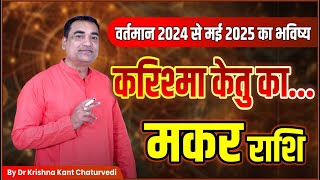 वर्तमान 2024 से मई 2025 का भविष्य

करिश्मा केतु का...

मकर राशि

By Dr Krishna Kant Chaturvedi